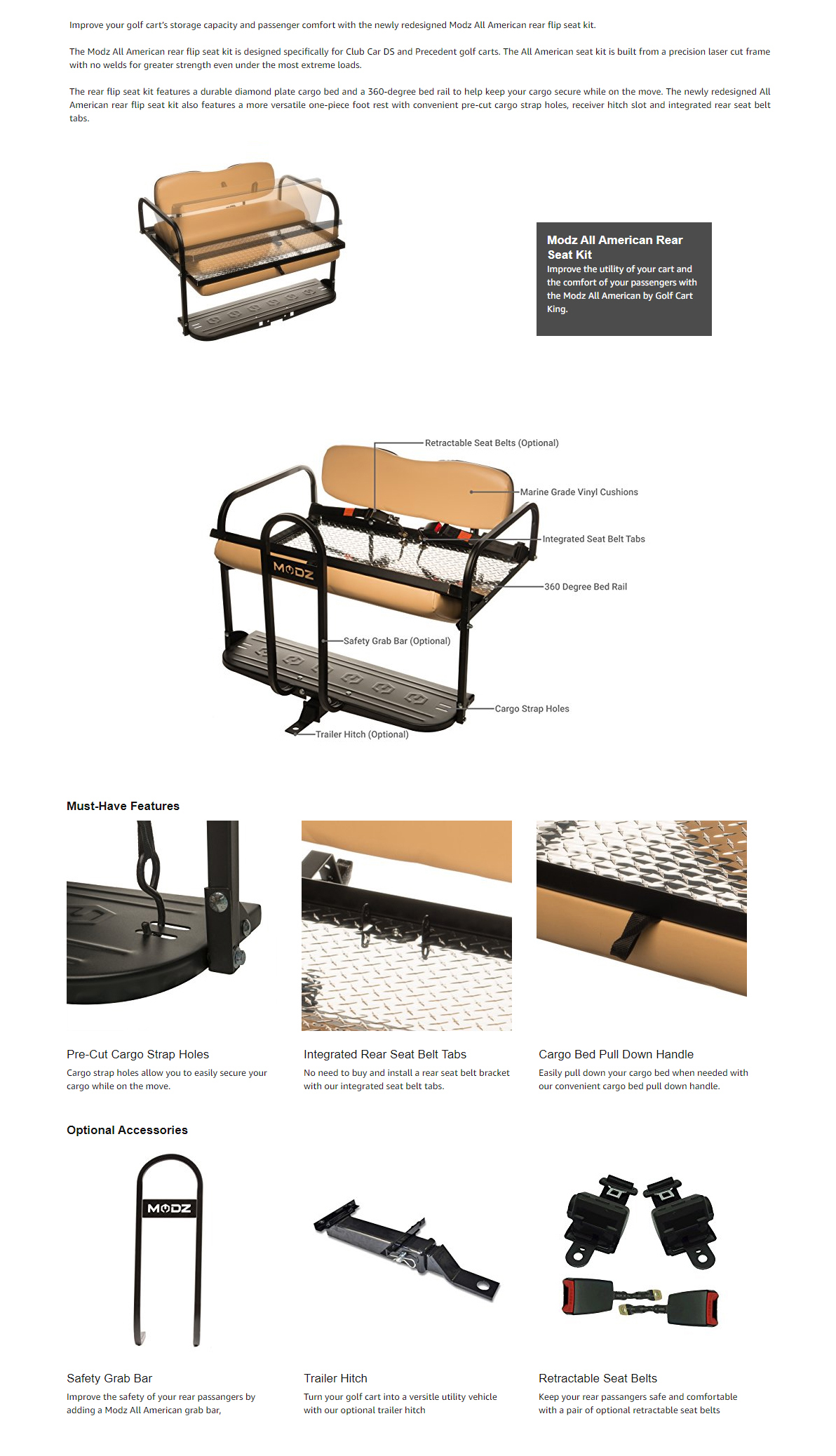 Improve your golf cart's storage capacity and passenger comfort with the newly redesigned Modz All American rear flip seat kit.

The Modz All American rear flip seat kit is designed specifically for Club Car DS and Precedent golf carts. The All American seat kit is built from a precision laser cut frame with no welds for greater strength even under the most extreme loads.

The rear flip seat kit features a durable diamond plate cargo bed and a 360-degree bed rail to help keep your cargo secure while on the move. The newly redesigned All American rear flip seat kit also features a more versatile one-piece foot rest with convenient pre-cut cargo strap holes, receiver hitch slot and integrated rear seat belt tabs.

Modz All American Rear Seat Kit
Improve the utility of your cart and the comfort of your passengers with the Modz All American by Golf Cart King.

Retractable Seat Belts (Optional)
Marine Grade Vinyl Cushions
Integrated Seat Belt Tabs
MODZ
360 Degree Bed Rail
Safety Grab Bar (Optional)
Cargo Strap Holes
Trailer Hitch (Optional)

Must-Have Features

Pre-Cut Cargo Strap Holes
Cargo strap holes allow you to easily secure your cargo while on the move.

Integrated Rear Seat Belt Tabs
No need to buy and install a rear seat belt bracket with our integrated seat belt tabs.

Cargo Bed Pull Down Handle
Easily pull down your cargo bed when needed with our convenient cargo bed pull down handle.

Optional Accessories

MODZ

Safety Grab Bar
Improve the safety of your rear passangers by adding a Modz All American grab bar,

Trailer Hitch
Turn your golf cart into a versitle utility vehicle with our optional trailer hitch

Retractable Seat Belts
Keep your rear passangers safe and comfortable with a pair of optional retractable seat belts